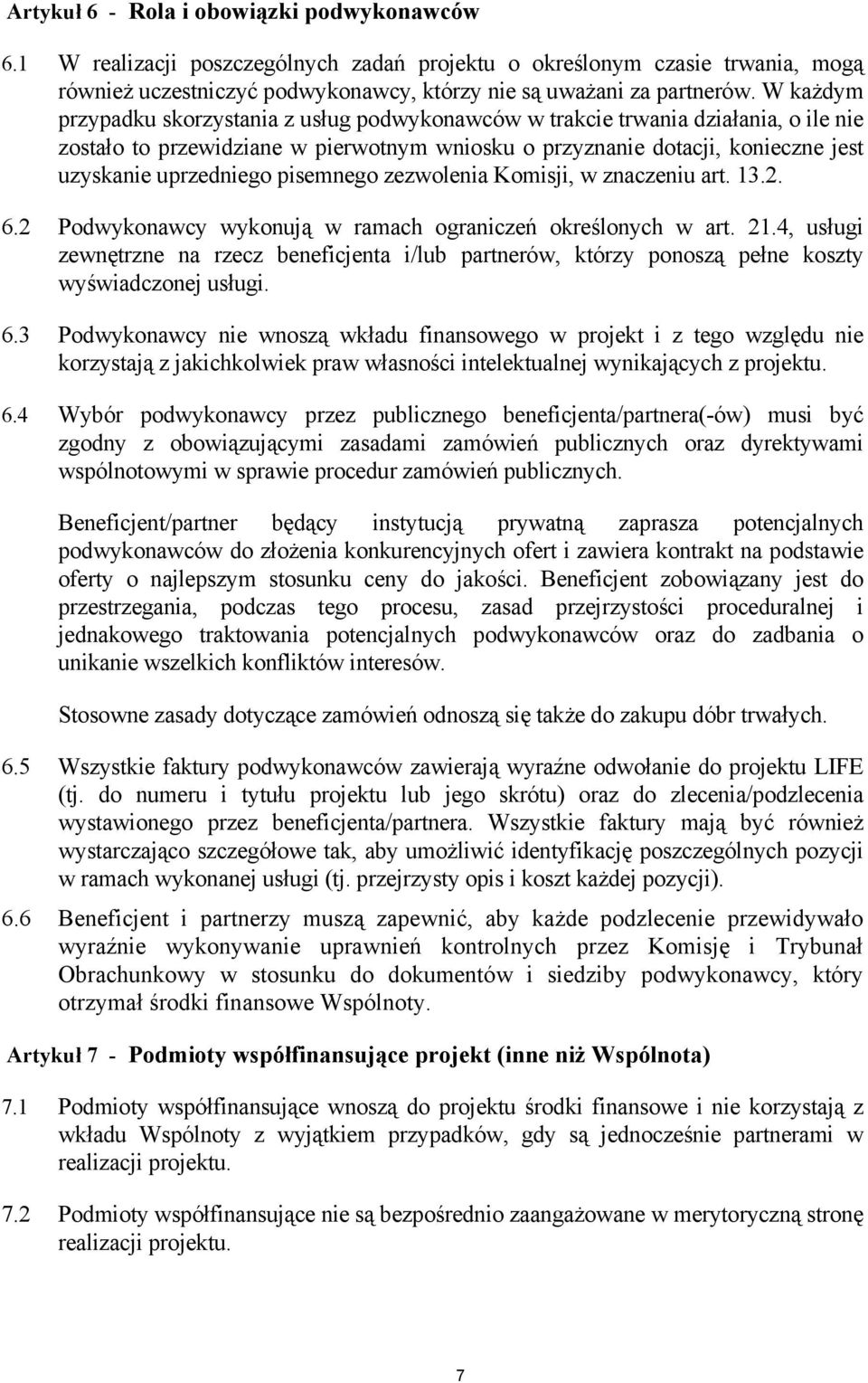 Artykuł 6 - Rola i obowiązki podwykonawców

6.1 W realizacji poszczególnych zadań projektu o określonym czasie trwania, mogą również uczestniczyć podwykonawcy, którzy nie są uważani za partnerów. W każdym przypadku skorzystania z usług podwykonawców w trakcie trwania działania, o ile nie zostało to przewidziane w pierwotnym wniosku o przyznanie dotacji, konieczne jest uzyskanie uprzedniego pisemnego zezwolenia Komisji, w znaczeniu art. 13.2.

6.2 Podwykonawcy wykonują w ramach ograniczeń określonych w art. 21.4, usługi zewnętrzne na rzecz beneficjenta i/lub partnerów, którzy ponoszą pełne koszty wyświadczonej usługi.

6.3 Podwykonawcy nie wnoszą wkładu finansowego w projekt i z tego względu nie korzystają z jakichkolwiek praw własności intelektualnej wynikających z projektu.

6.4 Wybór podwykonawcy przez publicznego beneficjenta/partnera(-ów) musi być zgodny z obowiązującymi zasadami zamówień publicznych oraz dyrektywami wspólnotowymi w sprawie procedur zamówień publicznych.

Beneficjent/partner będący instytucją prywatną zaprasza potencjalnych podwykonawców do złożenia konkurencyjnych ofert i zawiera kontrakt na podstawie oferty o najlepszym stosunku ceny do jakości. Beneficjent zobowiązany jest do przestrzegania, podczas tego procesu, zasad przejrzystości proceduralnej i jednakowego traktowania potencjalnych podwykonawców oraz do zadbania o unikanie wszelkich konfliktów interesów.

Stosowne zasady dotyczące zamówień odnoszą się także do zakupu dóbr trwałych.

6.5 Wszystkie faktury podwykonawców zawierają wyraźne odwołanie do projektu LIFE (tj. do numeru i tytułu projektu lub jego skrótu) oraz do zlecenia/podzlecenia wystawionego przez beneficjenta/partnera. Wszystkie faktury mają być również wystarczająco szczegółowe tak, aby umożliwić identyfikację poszczególnych pozycji w ramach wykonanej usługi (tj. przejrzysty opis i koszt każdej pozycji).

6.6 Beneficjent i partnerzy muszą zapewnić, aby każde podzlecenie przewidywało wyraźnie wykonywanie uprawnień kontrolnych przez Komisję i Trybunał Obrachunkowy w stosunku do dokumentów i siedziby podwykonawcy, który otrzymał środki finansowe Wspólnoty.

Artykuł 7 - Podmioty współfinansujące projekt (inne niż Wspólnota)

7.1 Podmioty współfinansujące wnoszą do projektu środki finansowe i nie korzystają z wkładu Wspólnoty z wyjątkiem przypadków, gdy są jednocześnie partnerami w realizacji projektu.

7.2 Podmioty współfinansujące nie są bezpośrednio zaangażowane w merytoryczną stronę realizacji projektu.

7